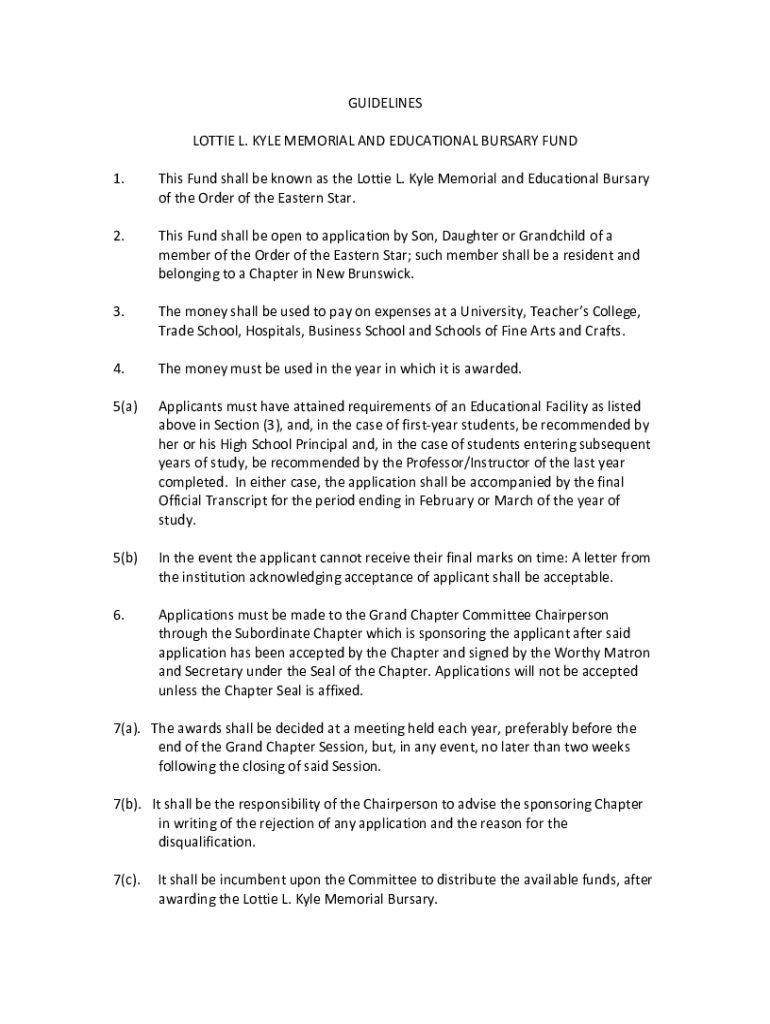 GUIDELINES

LOTTIE L. KYLE MEMORIAL AND EDUCATIONAL BURSARY FUND

1. This Fund shall be known as the Lottie L. Kyle Memorial and Educational Bursary of the Order of the Eastern Star.

2. This Fund shall be open to application by Son, Daughter or Grandchild of a member of the Order of the Eastern Star; such member shall be a resident and belonging to a Chapter in New Brunswick.

3. The money shall be used to pay on expenses at a University, Teacher's College, Trade School, Hospitals, Business School and Schools of Fine Arts and Crafts.

4. The money must be used in the year in which it is awarded.

5(a) Applicants must have attained requirements of an Educational Facility as listed above in Section (3), and, in the case of first-year students, be recommended by her or his High School Principal and, in the case of students entering subsequent years of study, be recommended by the Professor/Instructor of the last year completed. In either case, the application shall be accompanied by the final Official Transcript for the period ending in February or March of the year of study.

5(b) In the event the applicant cannot receive their final marks on time: A letter from the institution acknowledging acceptance of applicant shall be acceptable.

6. Applications must be made to the Grand Chapter Committee Chairperson through the Subordinate Chapter which is sponsoring the applicant after said application has been accepted by the Chapter and signed by the Worthy Matron and Secretary under the Seal of the Chapter. Applications will not be accepted unless the Chapter Seal is affixed.

7(a). The awards shall be decided at a meeting held each year, preferably before the end of the Grand Chapter Session, but, in any event, no later than two weeks following the closing of said Session.

7(b). It shall be the responsibility of the Chairperson to advise the sponsoring Chapter in writing of the rejection of any application and the reason for the disqualification.

7(c). It shall be incumbent upon the Committee to distribute the available funds, after awarding the Lottie L. Kyle Memorial Bursary.